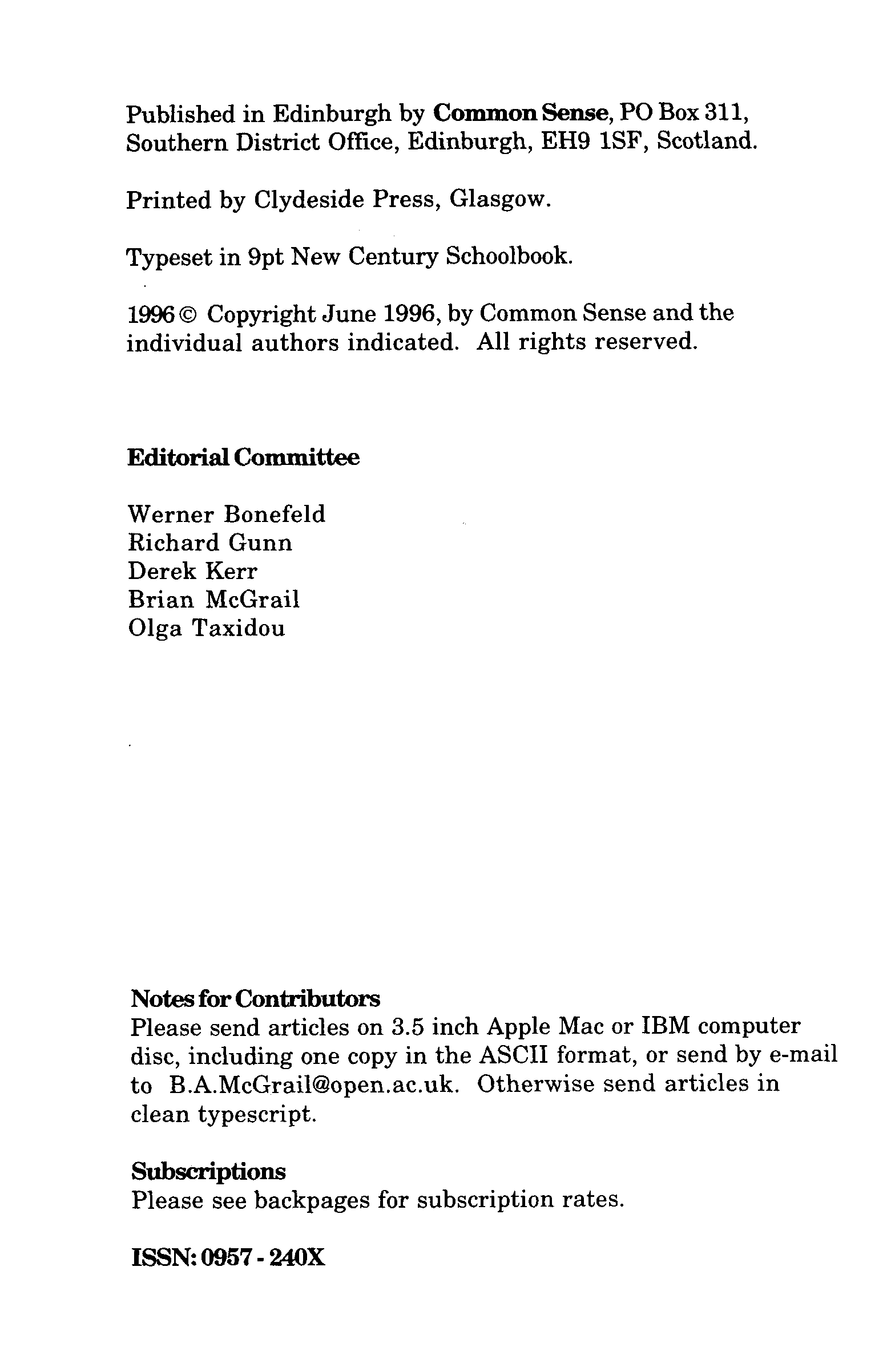 Published in Edinburgh by Common Sense, PO Box 311, Southern District Office, Edinburgh, EH9 1SF, Scotland.

Printed by Clydeside Press, Glasgow.

Typeset in 9pt New Century Schoolbook.

1996 © Copyright June 1996, by Common Sense and the individual authors indicated. All rights reserved.

Editorial Committee

Werner Bonefeld
Richard Gunn
Derek Kerr
Brian McGrail
Olga Taxidou

Notes for Contributors
Please send articles on 3.5 inch Apple Mac or IBM computer disc, including one copy in the ASCII format, or send by e-mail to B.A.McGrail@open.ac.uk. Otherwise send articles in clean typescript.

Subscriptions
Please see backpages for subscription rates.

ISSN: 0957 - 240X